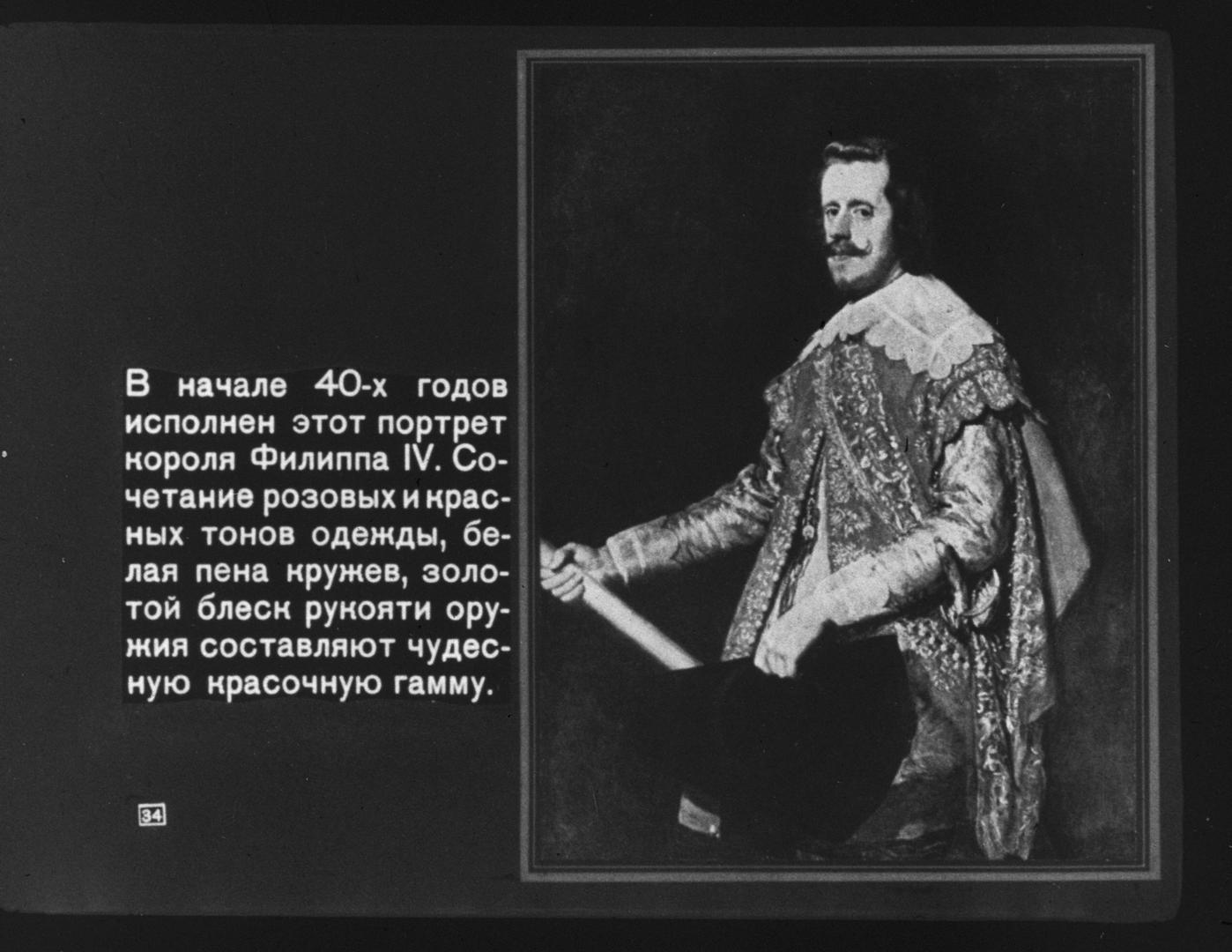 В начале 40-х годов исполнен этот портрет короля Филиппа IV. Сочетание розовых и красных тонов одежды, белая пена кружев, золотой блеск рукояти оружия составляют чудесную красочную гамму.

34